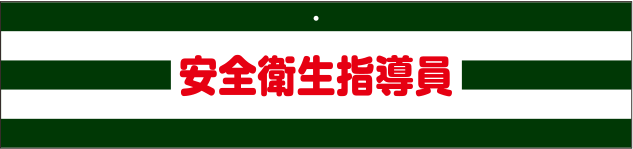 安全衛生指導員